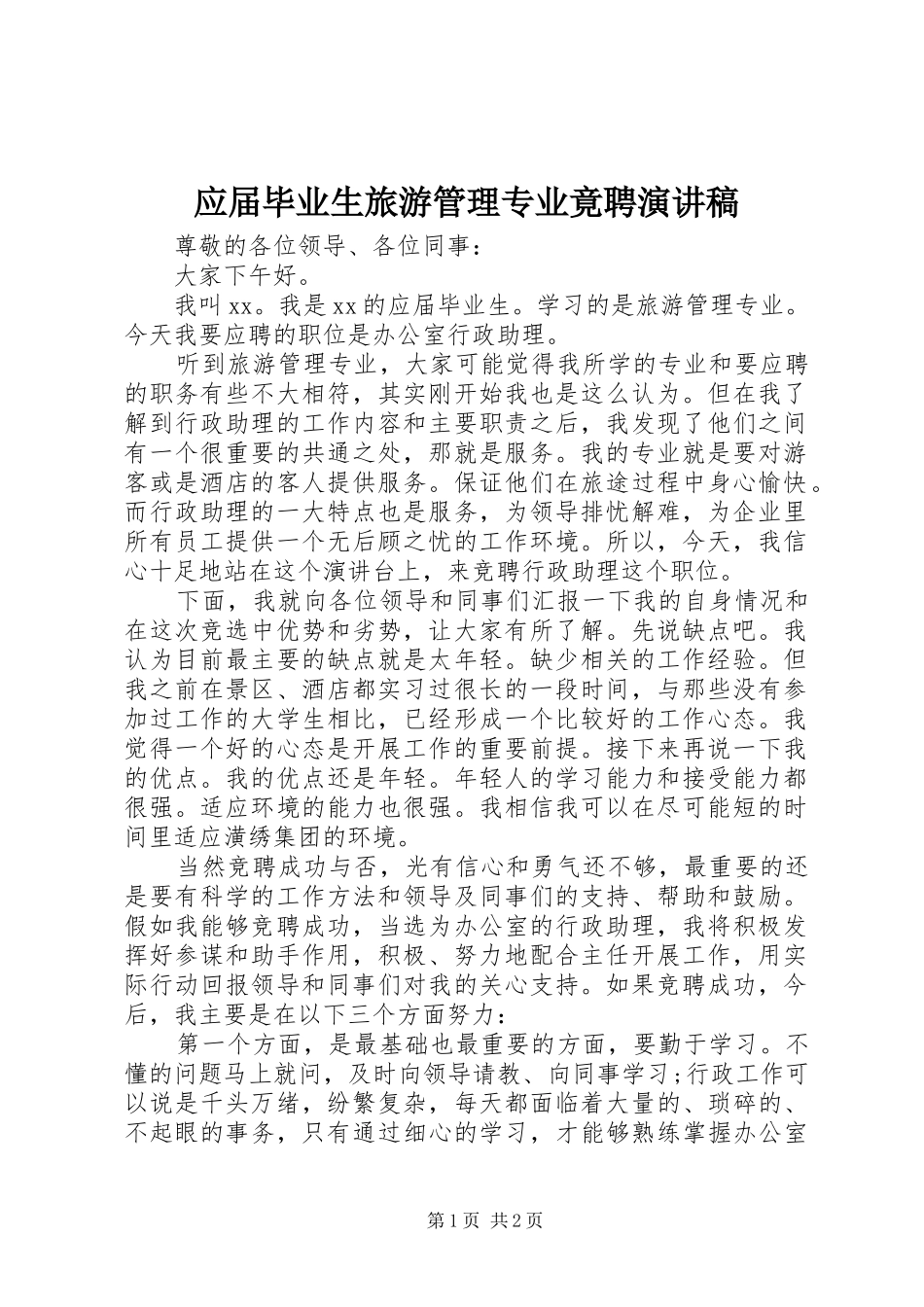 应届毕业生旅游管理专业竟聘演讲稿

尊敬的各位领导、各位同事：

大家下午好。

我叫xx。我是xx的应届毕业生。学习的是旅游管理专业。今天我要应聘的职位是办公室行政助理。

听到旅游管理专业，大家可能觉得我所学的专业和要应聘的职务有些不大相符，其实刚开始我也是这么认为。但在我了解到行政助理的工作内容和主要职责之后，我发现了他们之间有一个很重要的共通之处，那就是服务。我的专业就是要对游客或是酒店的客人提供服务。保证他们在旅途过程中身心愉快。而行政助理的一大特点也是服务，为领导排忧解难，为企业里所有员工提供一个无后顾之忧的工作环境。所以，今天，我信心十足地站在这个演讲台上，来竞聘行政助理这个职位。

下面，我就向各位领导和同事们汇报一下我的自身情况和在这次竞选中优势和劣势，让大家有所了解。先说缺点吧。我认为目前最主要的缺点就是太年轻。缺少相关的工作经验。但我之前在景区、酒店都实习过很长的一段时间，与那些没有参加过工作的大学生相比，已经形成一个比较好的工作心态。我觉得一个好的心态是开展工作的重要前提。接下来再说一下我的优点。我的优点还是年轻。年轻人的学习能力和接受能力都很强。适应环境的能力也很强。我相信我可以在尽可能短的时间里适应潢绣集团的环境。

当然竞聘成功与否，光有信心和勇气还不够，最重要的还是要有科学的工作方法和领导及同事们的支持、帮助和鼓励。假如我能够竞聘成功，当选为办公室的行政助理，我将积极发挥好参谋和助手作用，积极、努力地配合主任开展工作，用实际行动回报领导和同事们对我的关心支持。如果竞聘成功，今后，我主要是在以下三个方面努力：

第一个方面，是最基础也最重要的方面，要勤于学习。不懂的问题马上就问，及时向领导请教、向同事学习;行政工作可以说是千头万绪，纷繁复杂，每天都面临着大量的、琐碎的、不起眼的事务，只有通过细心的学习，才能够熟练掌握办公室

第1页 共2页